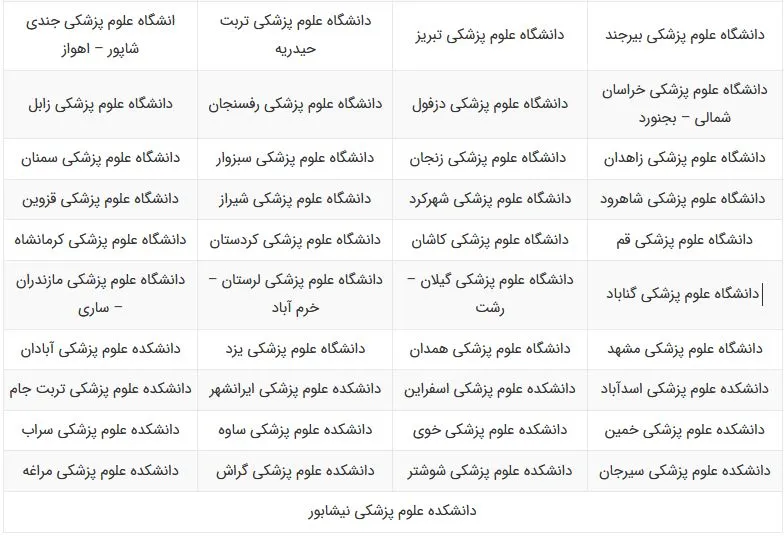 | دانشگاه علوم پزشکی بیرجند | دانشگاه علوم پزشکی تبریز | دانشگاه علوم پزشکی تربت حیدریه | انشگاه علوم پزشکی جندی شاپور – اهواز |
|---|---|---|---|
| دانشگاه علوم پزشکی خراسان شمالی – بجنورد | دانشگاه علوم پزشکی دزفول | دانشگاه علوم پزشکی رفسنجان | دانشگاه علوم پزشکی زابل |
| دانشگاه علوم پزشکی زاهدان | دانشگاه علوم پزشکی زنجان | دانشگاه علوم پزشکی سبزوار | دانشگاه علوم پزشکی سمنان |
| دانشگاه علوم پزشکی شاهرود | دانشگاه علوم پزشکی شهرکرد | دانشگاه علوم پزشکی شیراز | دانشگاه علوم پزشکی قزوین |
| دانشگاه علوم پزشکی قم | دانشگاه علوم پزشکی کاشان | دانشگاه علوم پزشکی کردستان | دانشگاه علوم پزشکی کرمانشاه |
| دانشگاه علوم پزشکی گناباد | دانشگاه علوم پزشکی گیلان – رشت | دانشگاه علوم پزشکی لرستان – خرم آباد | دانشگاه علوم پزشکی مازندران – ساری |
| دانشگاه علوم پزشکی مشهد | دانشگاه علوم پزشکی همدان | دانشگاه علوم پزشکی یزد | دانشکده علوم پزشکی آبادان |
| دانشکده علوم پزشکی اسدآباد | دانشکده علوم پزشکی اسفراین | دانشکده علوم پزشکی ایرانشهر | دانشکده علوم پزشکی تربت جام |
| دانشکده علوم پزشکی خمین | دانشکده علوم پزشکی خوی | دانشکده علوم پزشکی ساوه | دانشکده علوم پزشکی سراب |
| دانشکده علوم پزشکی سیرجان | دانشکده علوم پزشکی شوشتر | دانشکده علوم پزشکی گراش | دانشکده علوم پزشکی مراغه |
| دانشکده علوم پزشکی نیشابور | | | |